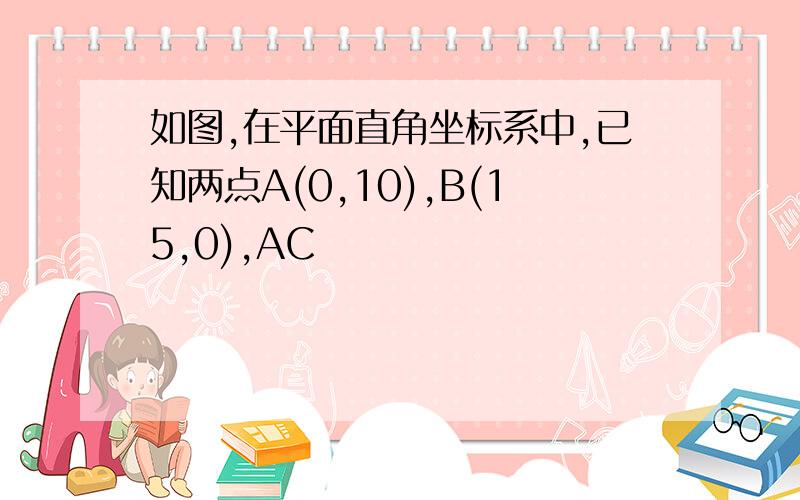 如图,在平面直角坐标系中,已知两点A(0,10),B(15,0),AC